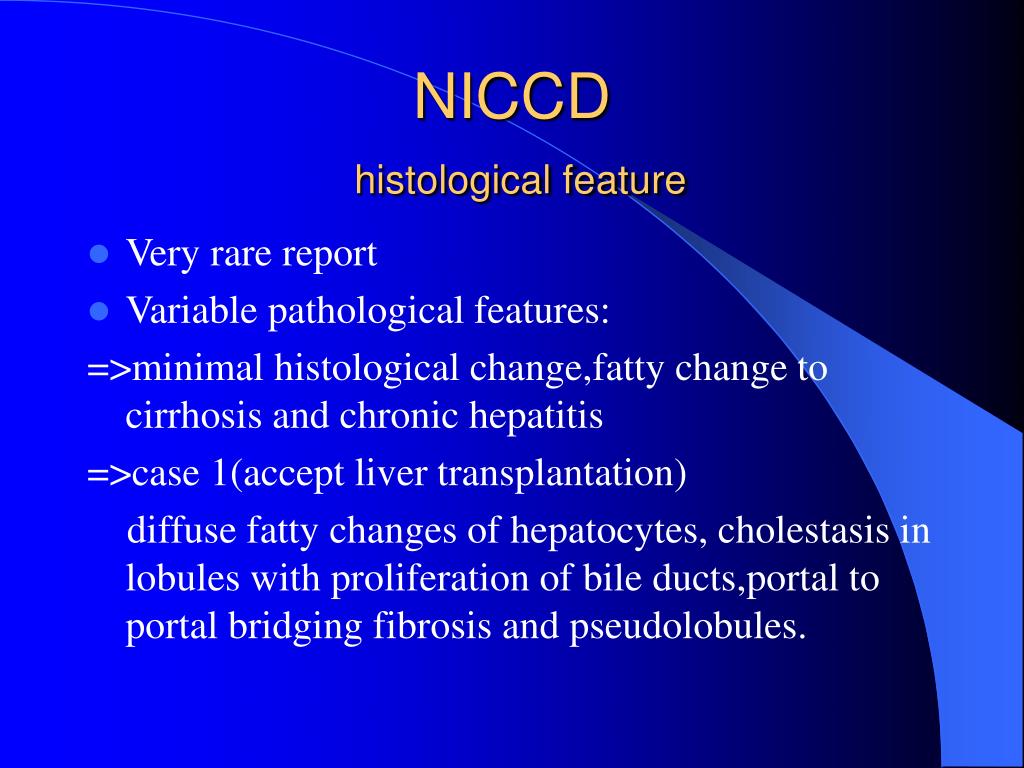 NICCD
histological feature

- Very rare report
- Variable pathological features:

=>minimal histological change,fatty change to cirrhosis and chronic hepatitis

=>case 1(accept liver transplantation)

diffuse fatty changes of hepatocytes, cholestasis in lobules with proliferation of bile ducts,portal to portal bridging fibrosis and pseudolobules.